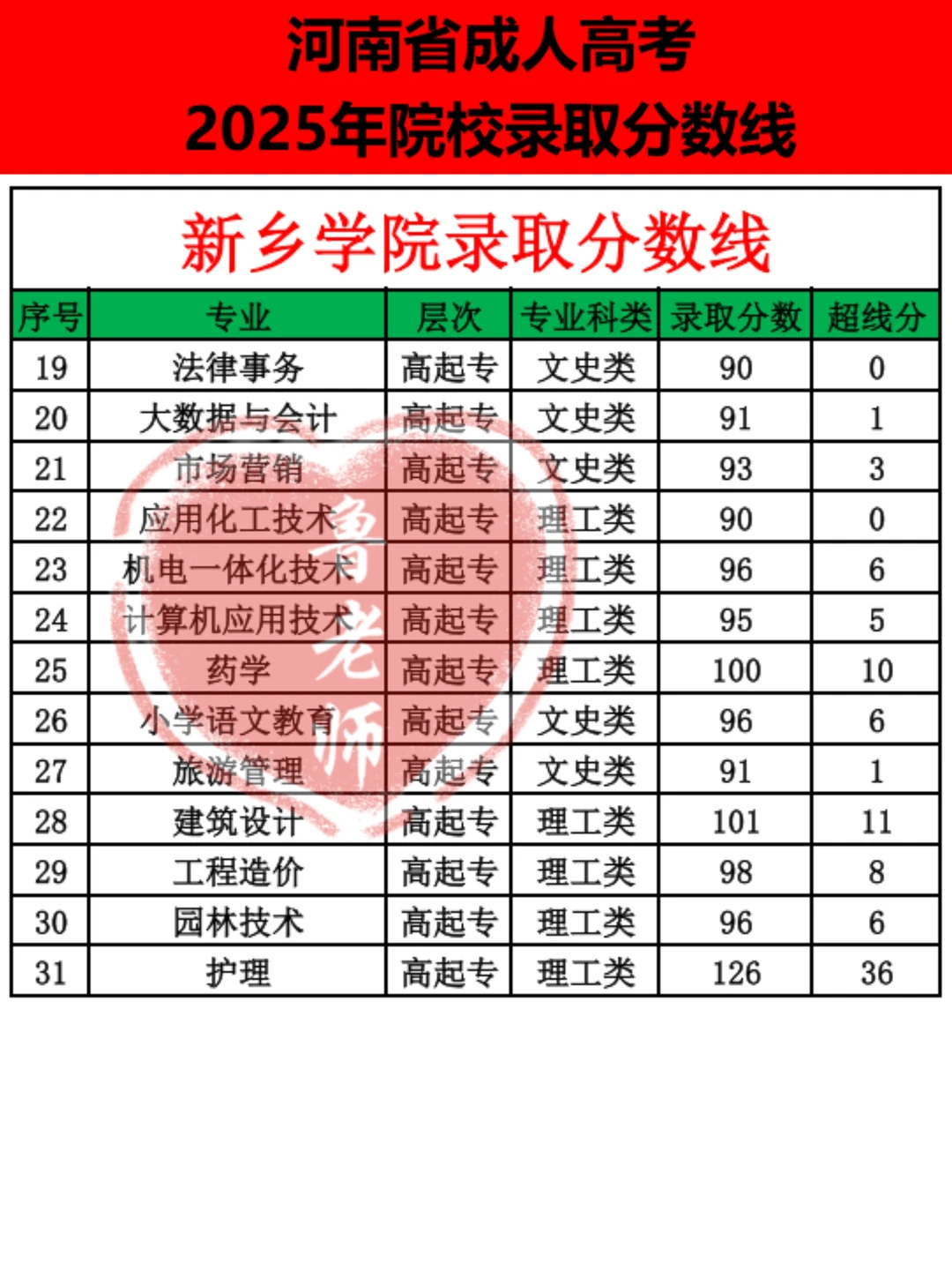 河南省成人高考
2025年院校录取分数线

新乡学院录取分数线

| 序号 | 专业 | 层次 | 专业科类 | 录取分数 | 超线分 |
|---|---|---|---|---|---|
| 19 | 法律事务 | 高起专 | 文史类 | 90 | 0 |
| 20 | 大数据与会计 | 高起专 | 文史类 | 91 | 1 |
| 21 | 市场营销 | 高起专 | 文史类 | 93 | 3 |
| 22 | 应用化工技术 | 高起专 | 理工类 | 90 | 0 |
| 23 | 机电一体化技术 | 高起专 | 理工类 | 96 | 6 |
| 24 | 计算机应用技术 | 高起专 | 理工类 | 95 | 5 |
| 25 | 药学 | 高起专 | 理工类 | 100 | 10 |
| 26 | 小学语文教育 | 高起专 | 文史类 | 96 | 6 |
| 27 | 旅游管理 | 高起专 | 文史类 | 91 | 1 |
| 28 | 建筑设计 | 高起专 | 理工类 | 101 | 11 |
| 29 | 工程造价 | 高起专 | 理工类 | 98 | 8 |
| 30 | 园林技术 | 高起专 | 理工类 | 96 | 6 |
| 31 | 护理 | 高起专 | 理工类 | 126 | 36 |

鲁老师